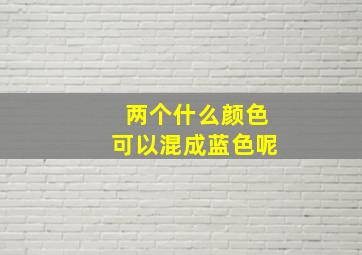 两个什么颜色
可以混成蓝色呢